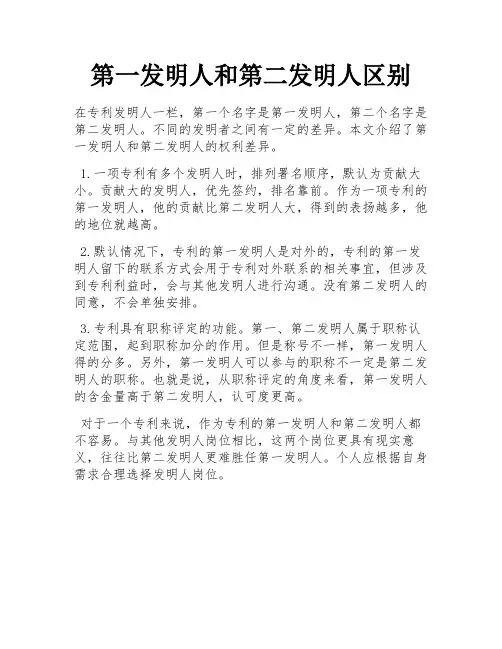 第一发明人和第二发明人区别

在专利发明人一栏，第一个名字是第一发明人，第二个名字是第二发明人。不同的发明者之间有一定的差异。本文介绍了第一发明人和第二发明人的权利差异。

1. 一项专利有多个发明人时，排列署名顺序，默认为贡献大小。贡献大的发明人，优先签约，排名靠前。作为一项专利的第一发明人，他的贡献比第二发明人大，得到的表扬越多，他的地位就越高。

2. 默认情况下，专利的第一发明人是对外的，专利的第一发明人留下的联系方式会用于专利对外联系的相关事宜，但涉及到专利利益时，会与其他发明人进行沟通。没有第二发明人的同意，不会单独安排。

3. 专利具有职称评定的功能。第一、第二发明人属于职称认定范围，起到职称加分的作用。但是称号不一样，第一发明人得的分多。另外，第一发明人可以参与的职称不一定是第二发明人的职称。也就是说，从职称评定的角度来看，第一发明人的含金量高于第二发明人，认可度更高。

对于一个专利来说，作为专利的第一发明人和第二发明人都不容易。与其他发明人岗位相比，这两个岗位更具有现实意义，往往比第二发明人更难胜任第一发明人。个人应根据自身需求合理选择发明人岗位。